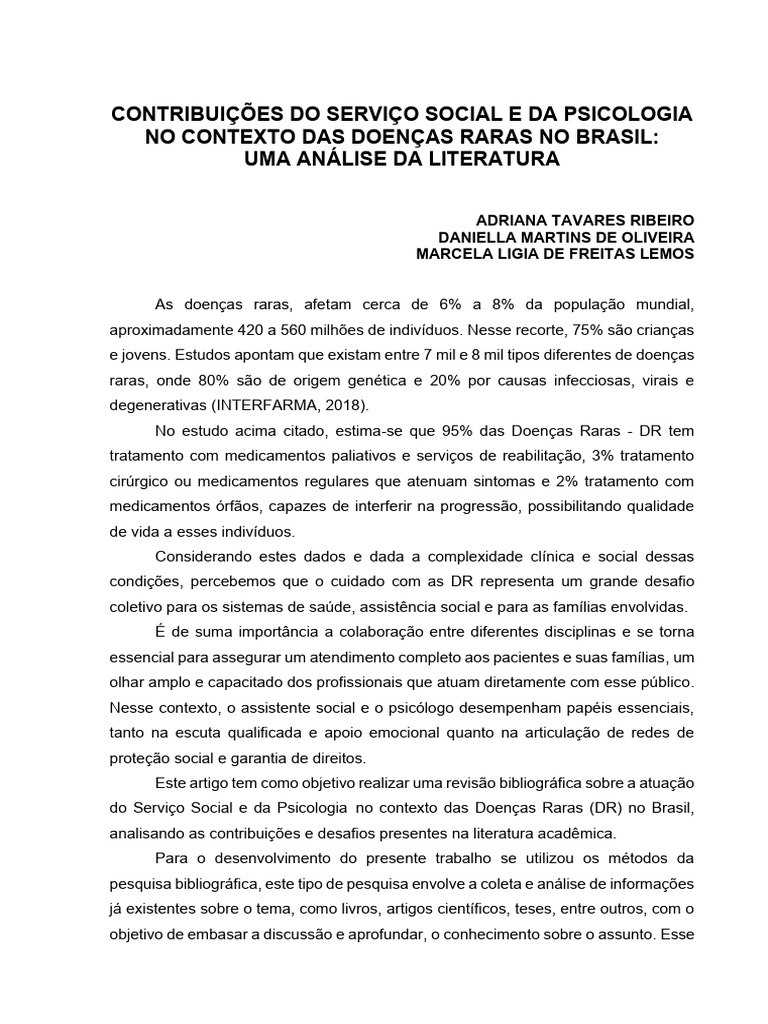 CONTRIBUIÇÕES DO SERVIÇO SOCIAL E DA PSICOLOGIA NO CONTEXTO DAS DOENÇAS RARAS NO BRASIL: UMA ANÁLISE DA LITERATURA

ADRIANA TAVARES RIBEIRO
DANIELLA MARTINS DE OLIVEIRA
MARCELA LIGIA DE FREITAS LEMOS

As doenças raras, afetam cerca de 6% a 8% da população mundial, aproximadamente 420 a 560 milhões de indivíduos. Nesse recorte, 75% são crianças e jovens. Estudos apontam que existam entre 7 mil e 8 mil tipos diferentes de doenças raras, onde 80% são de origem genética e 20% por causas infecciosas, virais e degenerativas (INTERFARMA, 2018).

No estudo acima citado, estima-se que 95% das Doenças Raras - DR tem tratamento com medicamentos paliativos e serviços de reabilitação, 3% tratamento cirúrgico ou medicamentos regulares que atenuam sintomas e 2% tratamento com medicamentos órfãos, capazes de interferir na progressão, possibilitando qualidade de vida a esses indivíduos.

Considerando estes dados e dada a complexidade clínica e social dessas condições, percebemos que o cuidado com as DR representa um grande desafio coletivo para os sistemas de saúde, assistência social e para as famílias envolvidas.

É de suma importância a colaboração entre diferentes disciplinas e se torna essencial para assegurar um atendimento completo aos pacientes e suas famílias, um olhar amplo e capacitado dos profissionais que atuam diretamente com esse público. Nesse contexto, o assistente social e o psicólogo desempenham papéis essenciais, tanto na escuta qualificada e apoio emocional quanto na articulação de redes de proteção social e garantia de direitos.

Este artigo tem como objetivo realizar uma revisão bibliográfica sobre a atuação do Serviço Social e da Psicologia no contexto das Doenças Raras (DR) no Brasil, analisando as contribuições e desafios presentes na literatura acadêmica.

Para o desenvolvimento do presente trabalho se utilizou os métodos da pesquisa bibliográfica, este tipo de pesquisa envolve a coleta e análise de informações já existentes sobre o tema, como livros, artigos científicos, teses, entre outros, com o objetivo de embasar a discussão e aprofundar, o conhecimento sobre o assunto. Esse